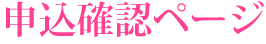 申込確認ページ